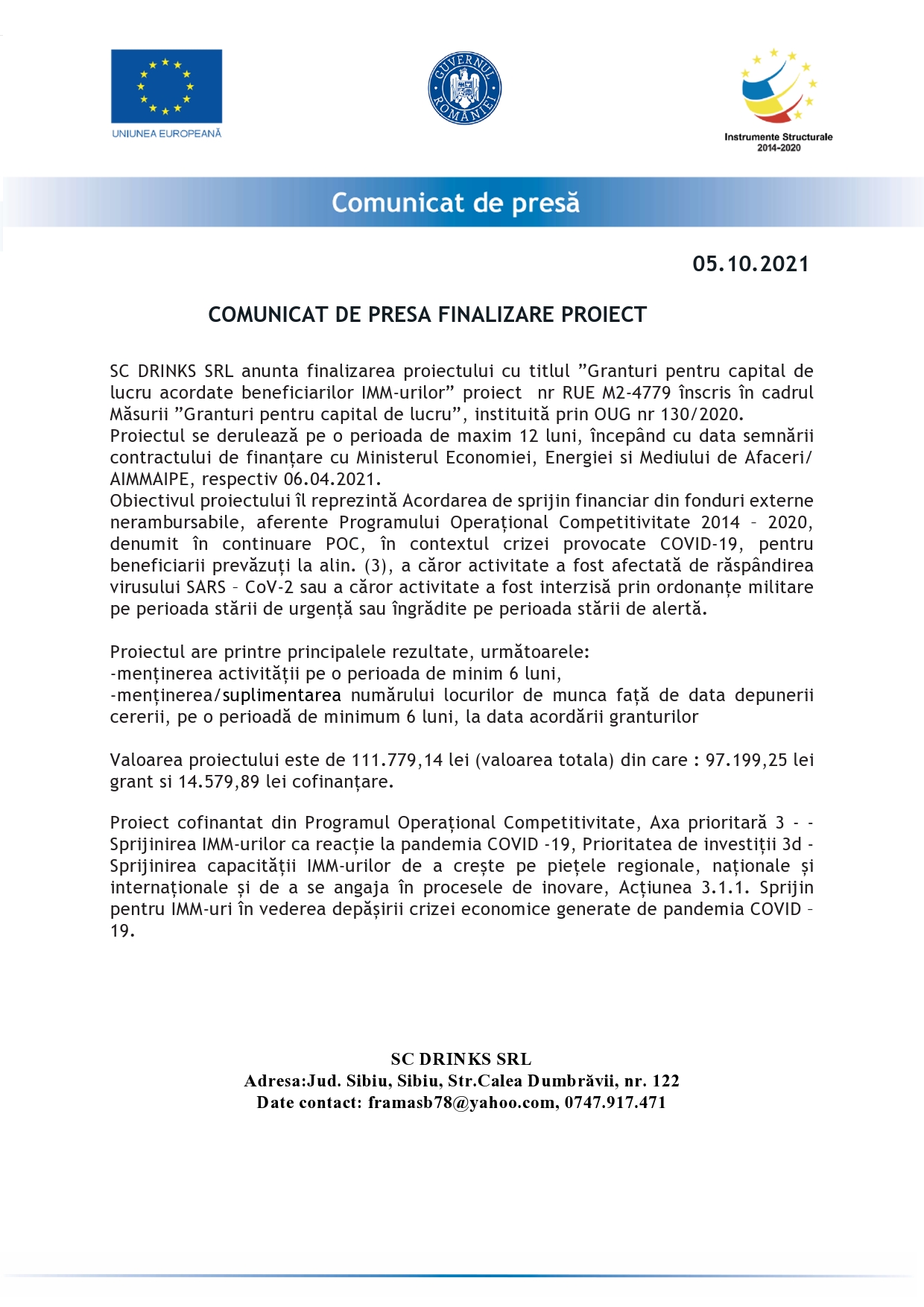 UNIUNEA EUROPEANĂ

GUVERNUL ROMÂNIEI

Instrumente Structurale 2014-2020

Comunicat de presă

05.10.2021

COMUNICAT DE PRESA FINALIZARE PROIECT

SC DRINKS SRL anunta finalizarea proiectului cu titlul ”Granturi pentru capital de lucru acordate beneficiarilor IMM-urilor” proiect nr RUE M2-4779 înscris în cadrul Măsurii ”Granturi pentru capital de lucru”, instituită prin OUG nr 130/2020.
Proiectul se derulează pe o perioada de maxim 12 luni, începând cu data semnării contractului de finanțare cu Ministerul Economiei, Energiei si Mediului de Afaceri/ AIMMAIPE, respectiv 06.04.2021.
Obiectivul proiectului îl reprezintă Acordarea de sprijin financiar din fonduri externe nerambursabile, aferente Programului Operațional Competitivitate 2014 – 2020, denumit în continuare POC, în contextul crizei provocate COVID-19, pentru beneficiarii prevăzuți la alin. (3), a căror activitate a fost afectată de răspândirea virusului SARS – CoV-2 sau a căror activitate a fost interzisă prin ordonanțe militare pe perioada stării de urgență sau îngrădite pe perioada stării de alertă.

Proiectul are printre principalele rezultate, următoarele:
-menținerea activității pe o perioada de minim 6 luni,
-menținerea/suplimentarea numărului locurilor de munca față de data depunerii cererii, pe o perioadă de minimum 6 luni, la data acordării granturilor

Valoarea proiectului este de 111.779,14 lei (valoarea totala) din care : 97.199,25 lei grant si 14.579,89 lei cofinanțare.

Proiect cofinantat din Programul Operațional Competitivitate, Axa prioritară 3 - - Sprijinirea IMM-urilor ca reacție la pandemia COVID -19, Prioritatea de investiții 3d - Sprijinirea capacității IMM-urilor de a crește pe piețele regionale, naționale și internaționale și de a se angaja în procesele de inovare, Acțiunea 3.1.1. Sprijin pentru IMM-uri în vederea depășirii crizei economice generate de pandemia COVID – 19.

SC DRINKS SRL
Adresa:Jud. Sibiu, Sibiu, Str.Calea Dumbrăvii, nr. 122
Date contact: framasb78@yahoo.com, 0747.917.471